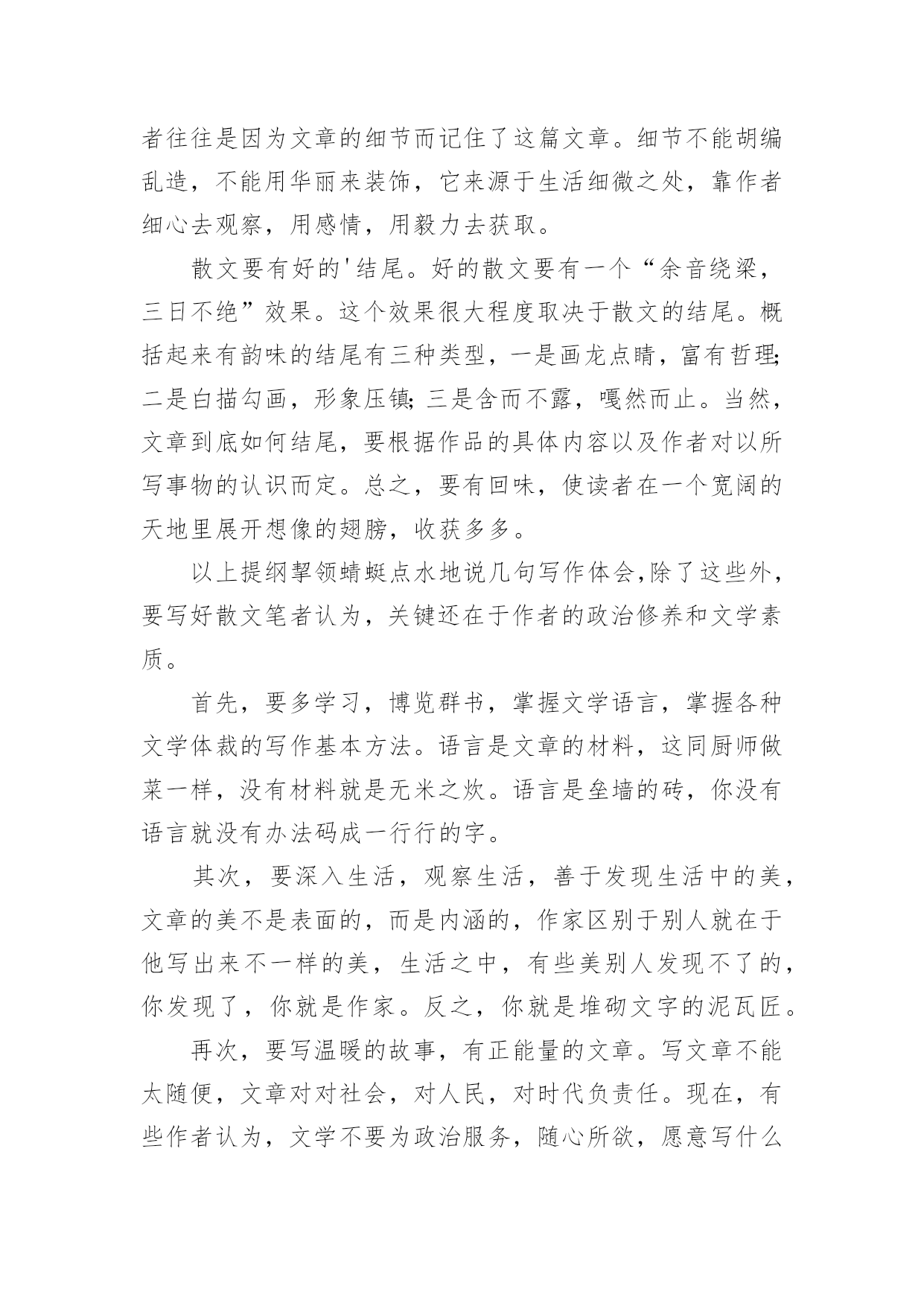 者往往是因为文章的细节而记住了这篇文章。细节不能胡编乱造，不能用华丽来装饰，它来源于生活细微之处，靠作者细心去观察，用感情，用毅力去获取。

散文要有好的'结尾。好的散文要有一个“余音绕梁，三日不绝”效果。这个效果很大程度取决于散文的结尾。概括起来有韵味的结尾有三种类型，一是画龙点睛，富有哲理;二是白描勾画，形象压镇;三是含而不露，嘎然而止。当然，文章到底如何结尾，要根据作品的具体内容以及作者对以所写事物的认识而定。总之，要有回味，使读者在一个宽阔的天地里展开想像的翅膀，收获多多。

以上提纲挈领蜻蜓点水地说几句写作体会,除了这些外，要写好散文笔者认为，关键还在于作者的政治修养和文学素质。

首先，要多学习，博览群书，掌握文学语言，掌握各种文学体裁的写作基本方法。语言是文章的材料，这同厨师做菜一样，没有材料就是无米之炊。语言是垒墙的砖，你没有语言就没有办法码成一行行的字。

其次，要深入生活，观察生活，善于发现生活中的美，文章的美不是表面的，而是内涵的，作家区别于别人就在于他写出来不一样的美，生活之中，有些美别人发现不了的，你发现了，你就是作家。反之，你就是堆砌文字的泥瓦匠。

再次，要写温暖的故事，有正能量的文章。写文章不能太随便，文章对对社会，对人民，对时代负责任。现在，有些作者认为，文学不要为政治服务，随心所欲，愿意写什么